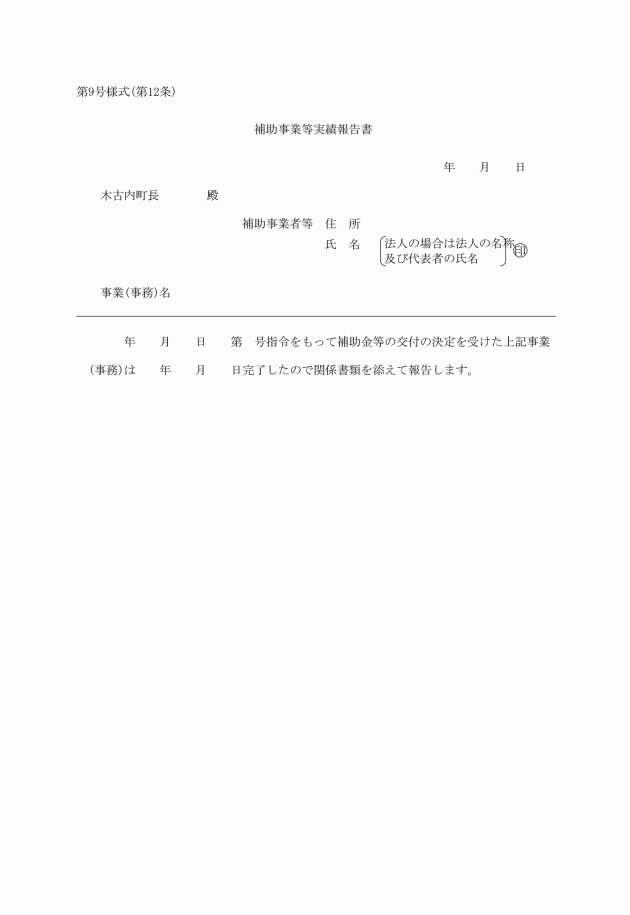 第9号様式(第12条)

補助事業等実績報告書

年　　月　　日

木古内町長　　　　殿

補助事業者等　住　所

氏　名　法人の場合は法人の名称及び代表者の氏名　㊞

事業(事務)名

年　　月　　日　　第　号指令をもって補助金等の交付の決定を受けた上記事業(事務)は　　年　　月　　日完了したので関係書類を添えて報告します。